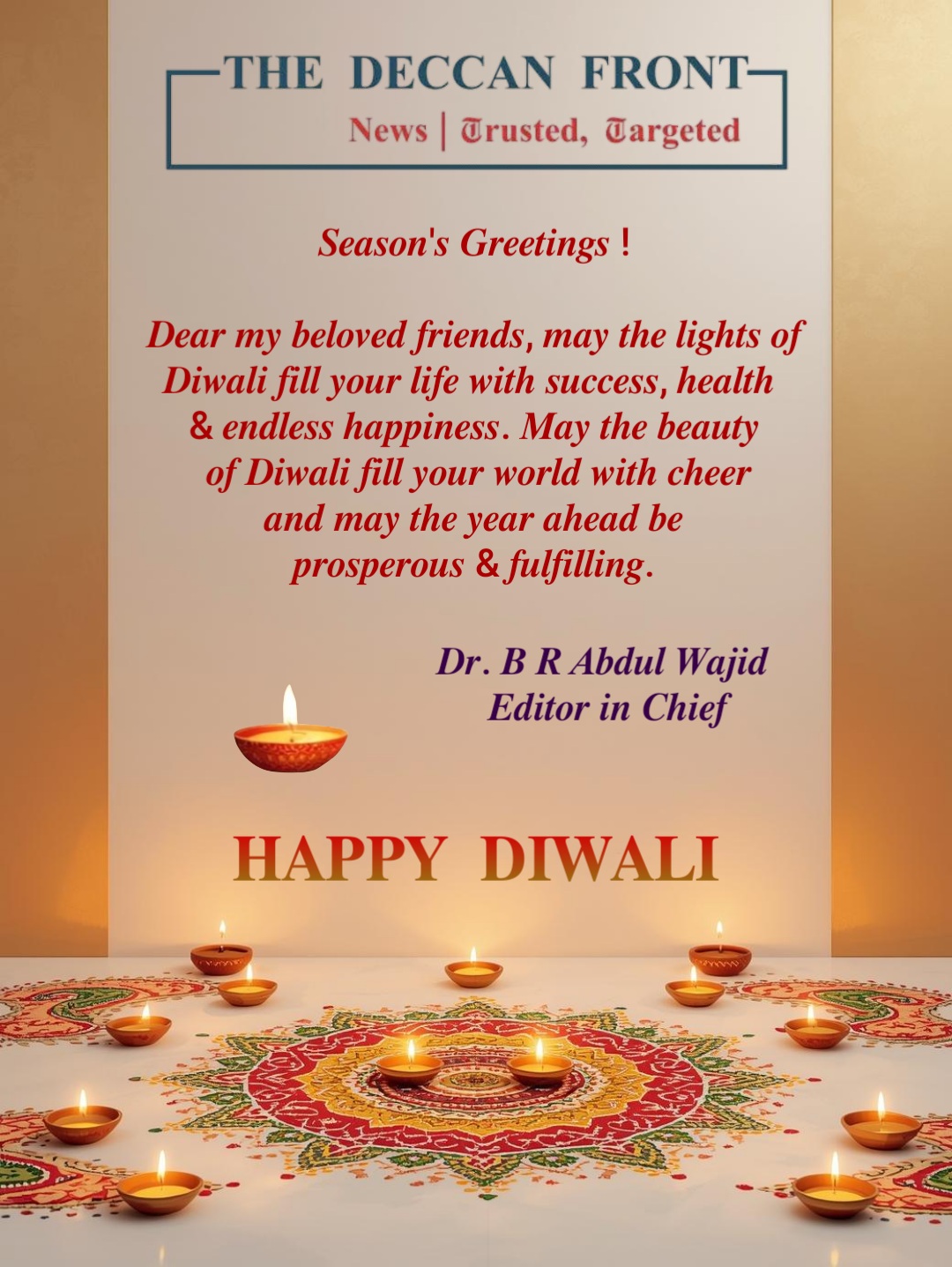 THE DECCAN FRONT
News | Trusted, Targeted

Season's Greetings !

Dear my beloved friends, may the lights of Diwali fill your life with success, health & endless happiness. May the beauty of Diwali fill your world with cheer and may the year ahead be prosperous & fulfilling.

Dr. B R Abdul Wajid
Editor in Chief

HAPPY DIWALI